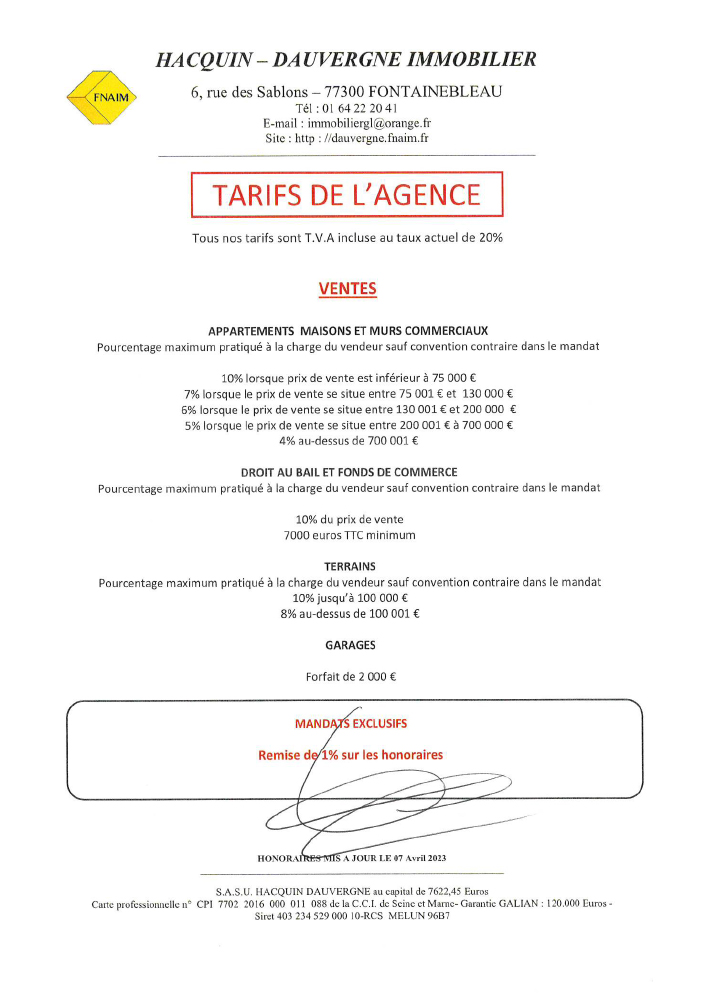 FNAIM

HACQUIN – DAUVERGNE IMMOBILIER

6, rue des Sablons – 77300 FONTAINEBLEAU
Tél : 01 64 22 20 41
E-mail : immobiliergl@orange.fr
Site : http : //dauvergne.fnaim.fr

TARIFS DE L'AGENCE

Tous nos tarifs sont T.V.A incluse au taux actuel de 20%

VENTES

APPARTEMENTS MAISONS ET MURS COMMERCIAUX
Pourcentage maximum pratiqué à la charge du vendeur sauf convention contraire dans le mandat

10% lorsque prix de vente est inférieur à 75 000 €
7% lorsque le prix de vente se situe entre 75 001 € et 130 000 €
6% lorsque le prix de vente se situe entre 130 001 € et 200 000 €
5% lorsque le prix de vente se situe entre 200 001 € à 700 000 €
4% au-dessus de 700 001 €

DROIT AU BAIL ET FONDS DE COMMERCE
Pourcentage maximum pratiqué à la charge du vendeur sauf convention contraire dans le mandat

10% du prix de vente
7000 euros TTC minimum

TERRAINS
Pourcentage maximum pratiqué à la charge du vendeur sauf convention contraire dans le mandat
10% jusqu'à 100 000 €
8% au-dessus de 100 001 €

GARAGES

Forfait de 2 000 €

MANDATS EXCLUSIFS

Remise de 1% sur les honoraires

HONORAIRES MIS A JOUR LE 07 Avril 2023

S.A.S.U. HACQUIN DAUVERGNE au capital de 7622,45 Euros
Carte professionnelle n° CPI 7702 2016 000 011 088 de la C.C.I. de Seine et Marne- Garantie GALIAN : 120.000 Euros - Siret 403 234 529 000 10-RCS MELUN 96B7